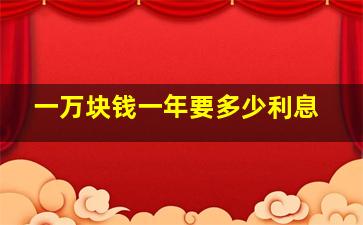 一万块钱一年要多少利息